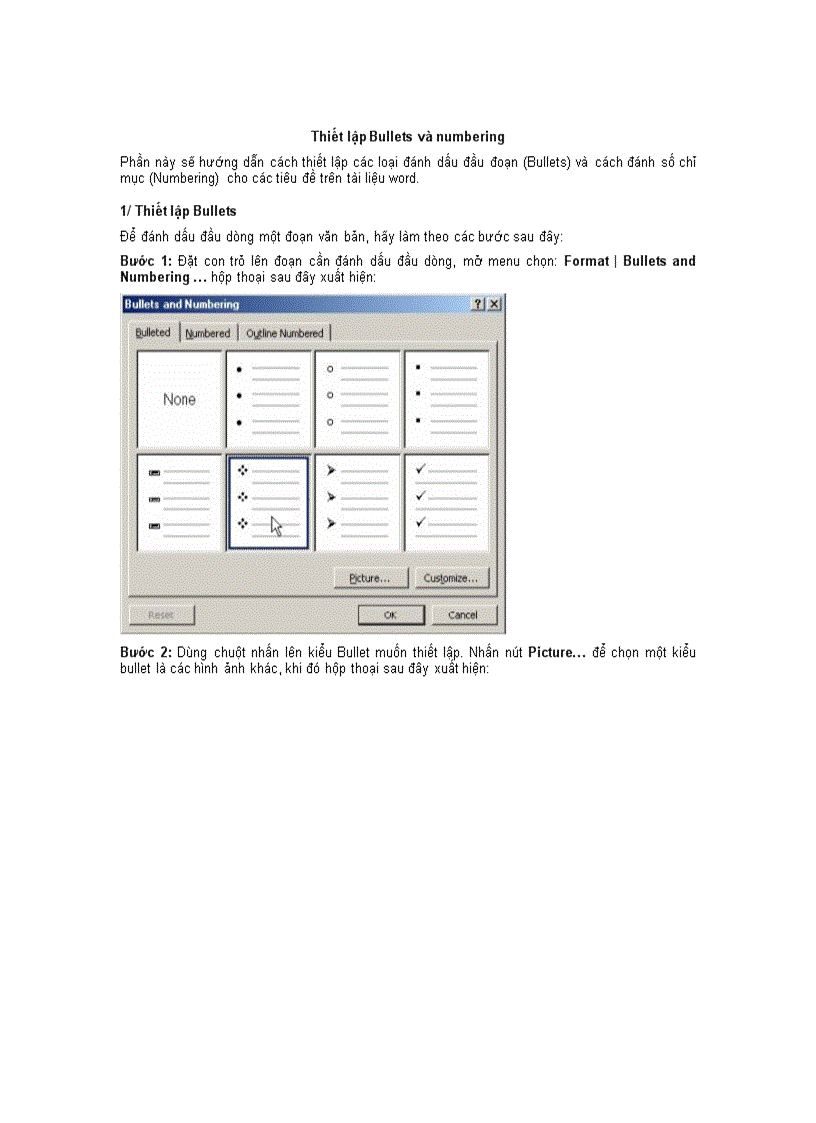 Thiết lập Bullets và numbering

Phần này sẽ hướng dẫn cách thiết lập các loại đánh dấu đầu đoạn (Bullets) và cách đánh số chỉ mục (Numbering) cho các tiêu đề trên tài liệu word.

1/ Thiết lập Bullets

Để đánh dấu đầu dòng một đoạn văn bản, hãy làm theo các bước sau đây:

Bước 1: Đặt con trỏ lên đoạn cần đánh dấu đầu dòng, mở menu chọn: Format | Bullets and Numbering ... hộp thoại sau đây xuất hiện:

Bullets and Numbering
?
X
Bulleted
Numbered
Outline Numbered
None
Picture...
Customize...
Reset
OK
Cancel

Bước 2: Dùng chuột nhấn lên kiểu Bullet muốn thiết lập. Nhấn nút Picture... để chọn một kiểu bullet là các hình ảnh khác, khi đó hộp thoại sau đây xuất hiện: